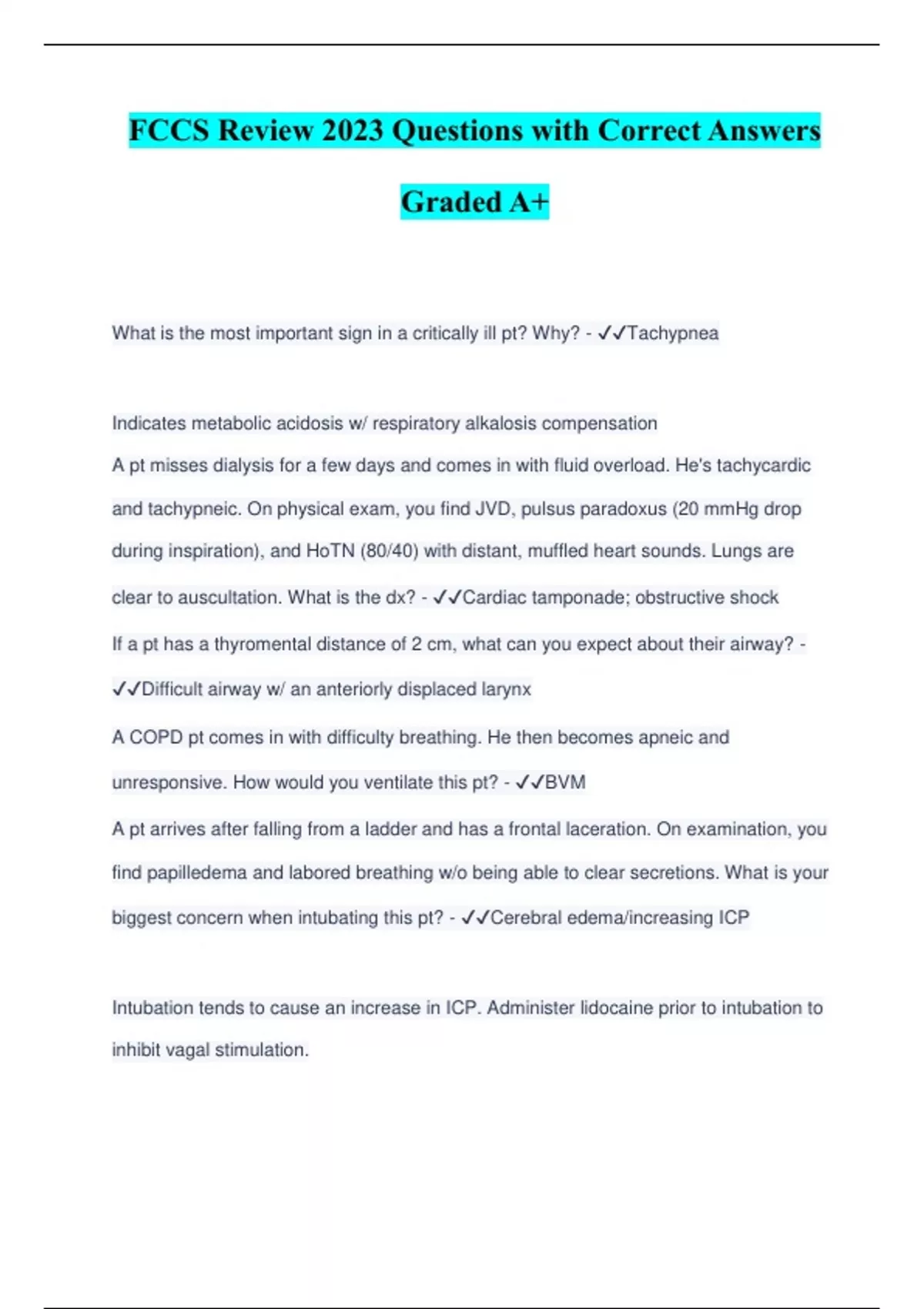 FCCS Review 2023 Questions with Correct Answers Graded A+

What is the most important sign in a critically ill pt? Why? - ✓✓Tachypnea

Indicates metabolic acidosis w/ respiratory alkalosis compensation

A pt misses dialysis for a few days and comes in with fluid overload. He's tachycardic and tachypneic. On physical exam, you find JVD, pulsus paradoxus (20 mmHg drop during inspiration), and HoTN (80/40) with distant, muffled heart sounds. Lungs are clear to auscultation. What is the dx? - ✓✓Cardiac tamponade; obstructive shock

If a pt has a thyromental distance of 2 cm, what can you expect about their airway? - ✓✓Difficult airway w/ an anteriorly displaced larynx

A COPD pt comes in with difficulty breathing. He then becomes apneic and unresponsive. How would you ventilate this pt? - ✓✓BVM

A pt arrives after falling from a ladder and has a frontal laceration. On examination, you find papilledema and labored breathing w/o being able to clear secretions. What is your biggest concern when intubating this pt? - ✓✓Cerebral edema/increasing ICP

Intubation tends to cause an increase in ICP. Administer lidocaine prior to intubation to inhibit vagal stimulation.